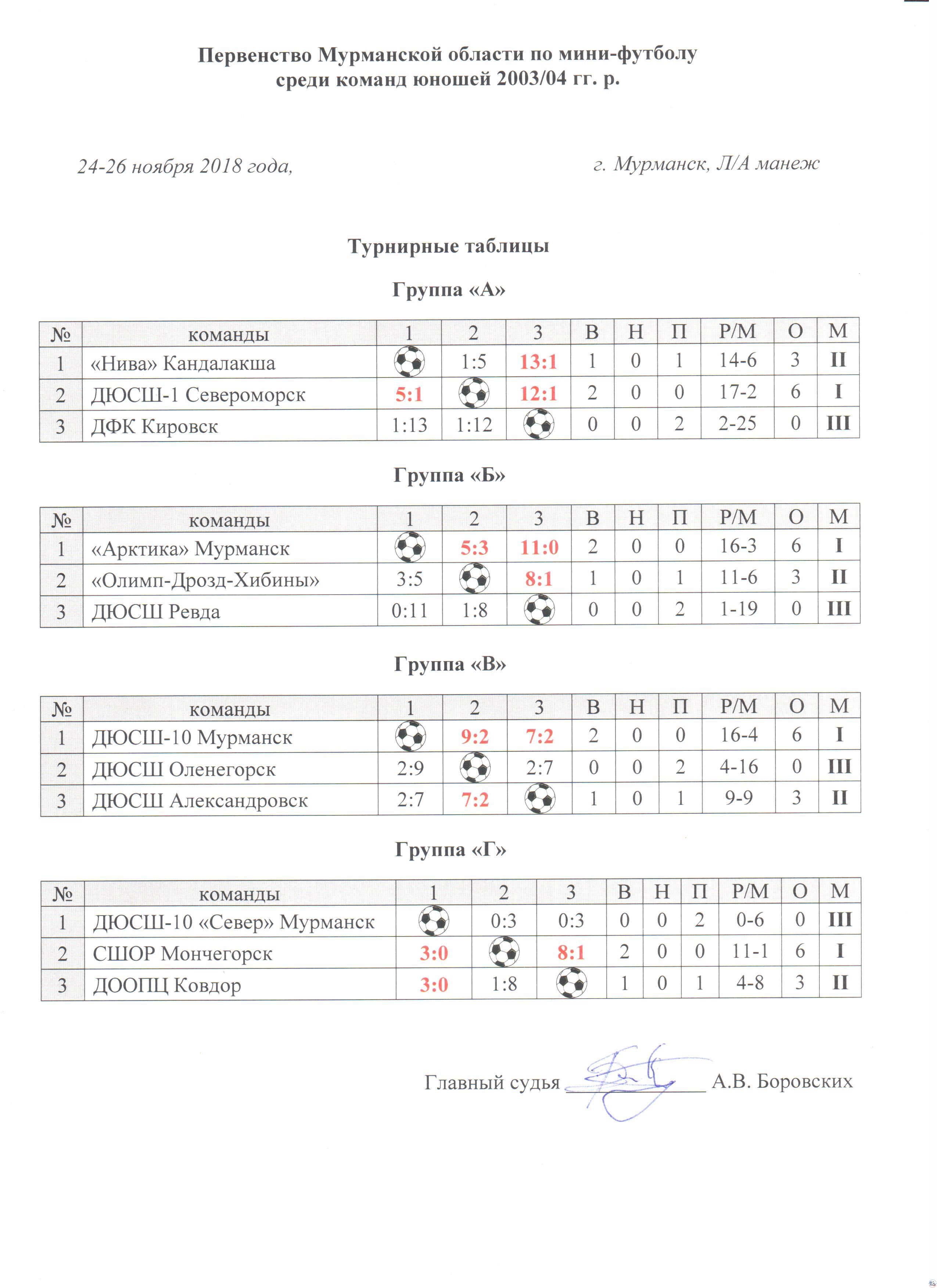 Первенство Мурманской области по мини-футболу
среди команд юношей 2003/04 гг. р.

24-26 ноября 2018 года,

г. Мурманск, Л/А манеж

Турнирные таблицы

Группа «А»

| № | команды | 1 | 2 | 3 | В | Н | П | Р/М | О | М |
|---|---|---|---|---|---|---|---|---|---|---|
| 1 | «Нива» Кандалакша | | 1:5 | 13:1 | 1 | 0 | 1 | 14-6 | 3 | II |
| 2 | ДЮСШ-1 Североморск | 5:1 | | 12:1 | 2 | 0 | 0 | 17-2 | 6 | I |
| 3 | ДФК Кировск | 1:13 | 1:12 | | 0 | 0 | 2 | 2-25 | 0 | III |

Группа «Б»

| № | команды | 1 | 2 | 3 | В | Н | П | Р/М | О | М |
|---|---|---|---|---|---|---|---|---|---|---|
| 1 | «Арктика» Мурманск | | 5:3 | 11:0 | 2 | 0 | 0 | 16-3 | 6 | I |
| 2 | «Олимп-Дрозд-Хибины» | 3:5 | | 8:1 | 1 | 0 | 1 | 11-6 | 3 | II |
| 3 | ДЮСШ Ревда | 0:11 | 1:8 | | 0 | 0 | 2 | 1-19 | 0 | III |

Группа «В»

| № | команды | 1 | 2 | 3 | В | Н | П | Р/М | О | М |
|---|---|---|---|---|---|---|---|---|---|---|
| 1 | ДЮСШ-10 Мурманск | | 9:2 | 7:2 | 2 | 0 | 0 | 16-4 | 6 | I |
| 2 | ДЮСШ Оленегорск | 2:9 | | 2:7 | 0 | 0 | 2 | 4-16 | 0 | III |
| 3 | ДЮСШ Александровск | 2:7 | 7:2 | | 1 | 0 | 1 | 9-9 | 3 | II |

Группа «Г»

| № | команды | 1 | 2 | 3 | В | Н | П | Р/М | О | М |
|---|---|---|---|---|---|---|---|---|---|---|
| 1 | ДЮСШ-10 «Север» Мурманск | | 0:3 | 0:3 | 0 | 0 | 2 | 0-6 | 0 | III |
| 2 | СШОР Мончегорск | 3:0 | | 8:1 | 2 | 0 | 0 | 11-1 | 6 | I |
| 3 | ДООПЦ Ковдор | 3:0 | 1:8 | | 1 | 0 | 1 | 4-8 | 3 | II |

Главный судья ______________ А.В. Боровских